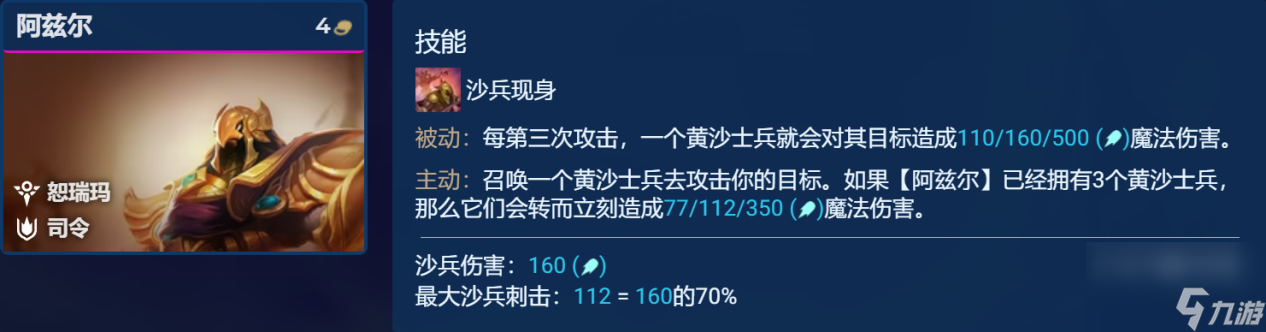 阿兹尔 4

恕瑞玛
司令

技能

沙兵现身

被动：每第三次攻击，一个黄沙士兵就会对其目标造成110/160/500 ()魔法伤害。

主动：召唤一个黄沙士兵去攻击你的目标。如果【阿兹尔】已经拥有3个黄沙士兵，那么它们会转而立刻造成77/112/350 ()魔法伤害。

沙兵伤害：160 ()
最大沙兵刺击：112 = 160的70%

九游